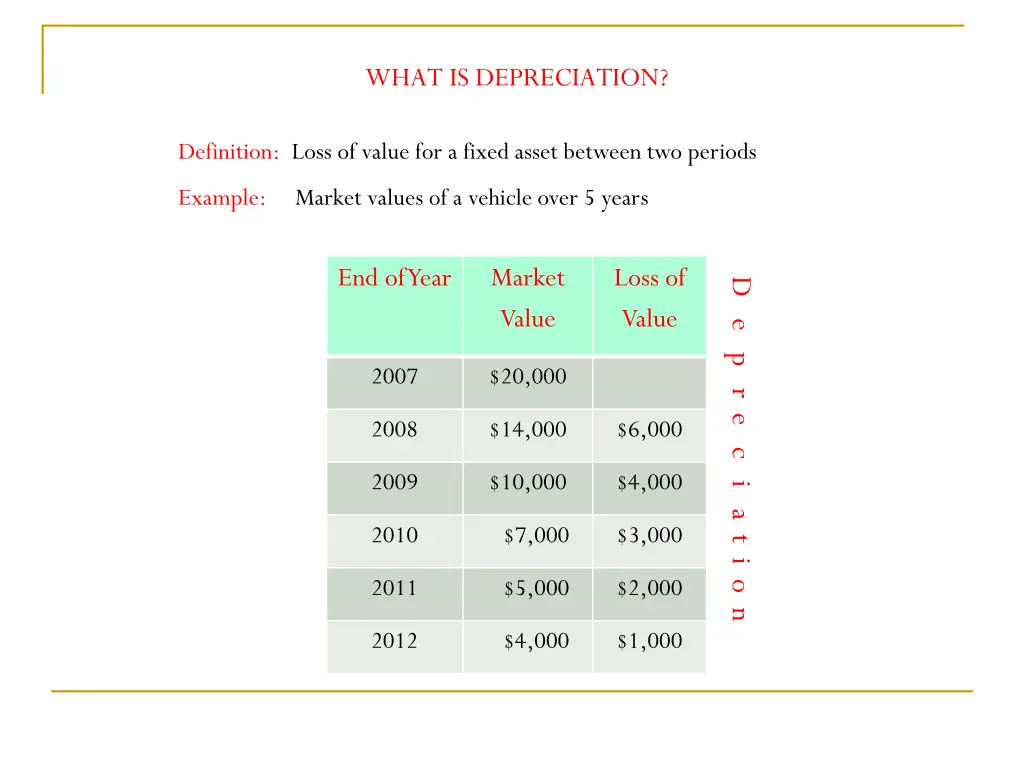 WHAT IS DEPRECIATION?

Definition: Loss of value for a fixed asset between two periods

Example: Market values of a vehicle over 5 years

| End of Year | Market Value | Loss of Value |
|---|---|---|
| 2007 | \$20,000 | |
| 2008 | \$14,000 | \$6,000 |
| 2009 | \$10,000 | \$4,000 |
| 2010 | \$7,000 | \$3,000 |
| 2011 | \$5,000 | \$2,000 |
| 2012 | \$4,000 | \$1,000 |

Depreciation